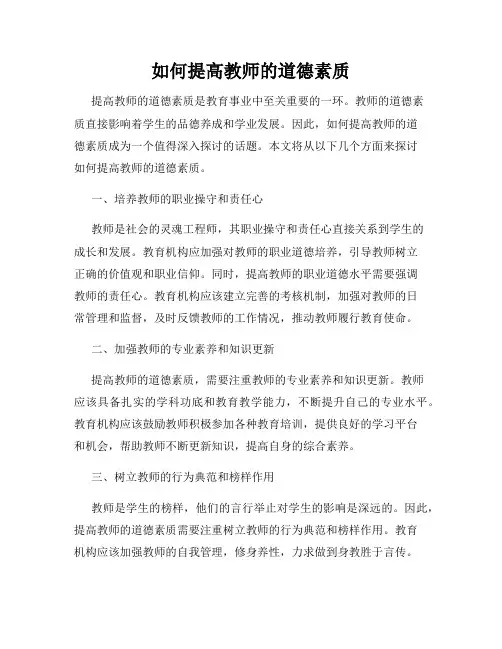 如何提高教师的道德素质

提高教师的道德素质是教育事业中至关重要的一环。教师的道德素质直接影响着学生的品德养成和学业发展。因此，如何提高教师的道德素质成为一个值得深入探讨的话题。本文将从以下几个方面来探讨如何提高教师的道德素质。

一、培养教师的职业操守和责任心

教师是社会的灵魂工程师，其职业操守和责任心直接关系到学生的成长和发展。教育机构应加强对教师的职业道德培养，引导教师树立正确的价值观和职业信仰。同时，提高教师的职业道德水平需要强调教师的责任心。教育机构应该建立完善的考核机制，加强对教师的日常管理和监督，及时反馈教师的工作情况，推动教师履行教育使命。

二、加强教师的专业素养和知识更新

提高教师的道德素质，需要注重教师的专业素养和知识更新。教师应该具备扎实的学科功底和教育教学能力，不断提升自己的专业水平。教育机构应该鼓励教师积极参加各种教育培训，提供良好的学习平台和机会，帮助教师不断更新知识，提高自身的综合素养。

三、树立教师的行为典范和榜样作用

教师是学生的榜样，他们的言行举止对学生的影响是深远的。因此，提高教师的道德素质需要注重树立教师的行为典范和榜样作用。教育机构应该加强教师的自我管理，修身养性，力求做到身教胜于言传。